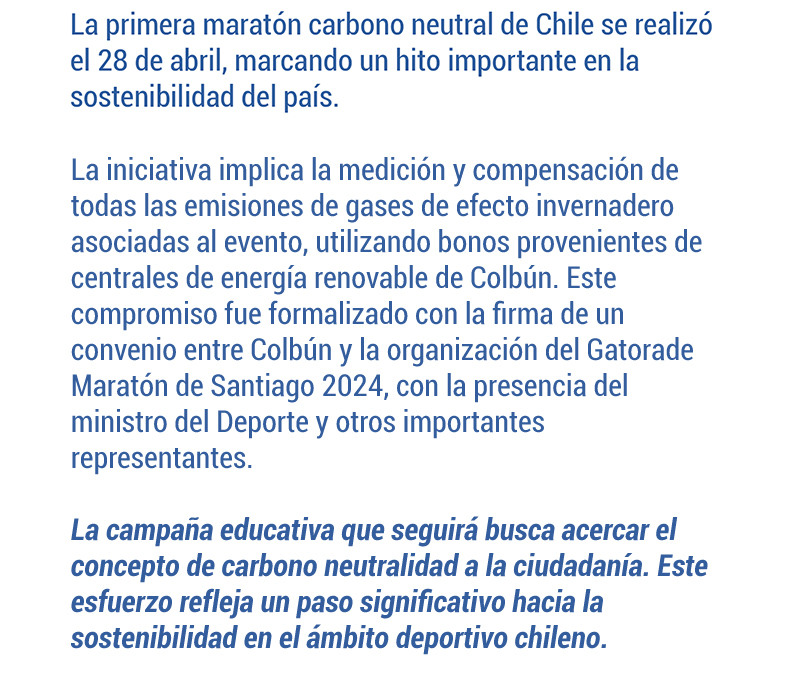 La primera maratón carbono neutral de Chile se realizó el 28 de abril, marcando un hito importante en la sostenibilidad del país.

La iniciativa implica la medición y compensación de todas las emisiones de gases de efecto invernadero asociadas al evento, utilizando bonos provenientes de centrales de energía renovable de Colbún. Este compromiso fue formalizado con la firma de un convenio entre Colbún y la organización del Gatorade Maratón de Santiago 2024, con la presencia del ministro del Deporte y otros importantes representantes.

La campaña educativa que seguirá busca acercar el concepto de carbono neutralidad a la ciudadanía. Este esfuerzo refleja un paso significativo hacia la sostenibilidad en el ámbito deportivo chileno.